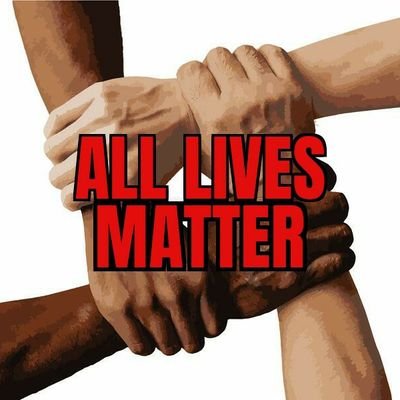 ALL LIVES MATTER